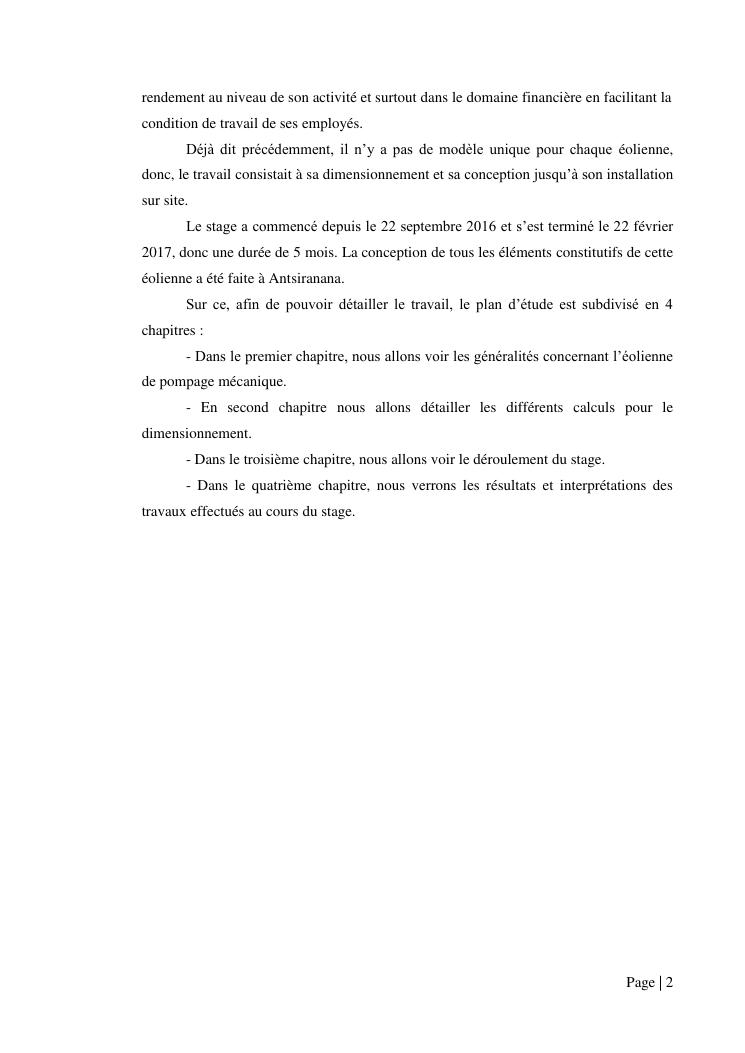 rendement au niveau de son activité et surtout dans le domaine financière en facilitant la condition de travail de ses employés.

Déjà dit précédemment, il n'y a pas de modèle unique pour chaque éolienne, donc, le travail consistait à sa dimensionnement et sa conception jusqu'à son installation sur site.

Le stage a commencé depuis le 22 septembre 2016 et s'est terminé le 22 février 2017, donc une durée de 5 mois. La conception de tous les éléments constitutifs de cette éolienne a été faite à Antsiranana.

Sur ce, afin de pouvoir détailler le travail, le plan d'étude est subdivisé en 4 chapitres :

- Dans le premier chapitre, nous allons voir les généralités concernant l'éolienne de pompage mécanique.

- En second chapitre nous allons détailler les différents calculs pour le dimensionnement.

- Dans le troisième chapitre, nous allons voir le déroulement du stage.

- Dans le quatrième chapitre, nous verrons les résultats et interprétations des travaux effectués au cours du stage.

Page | 2